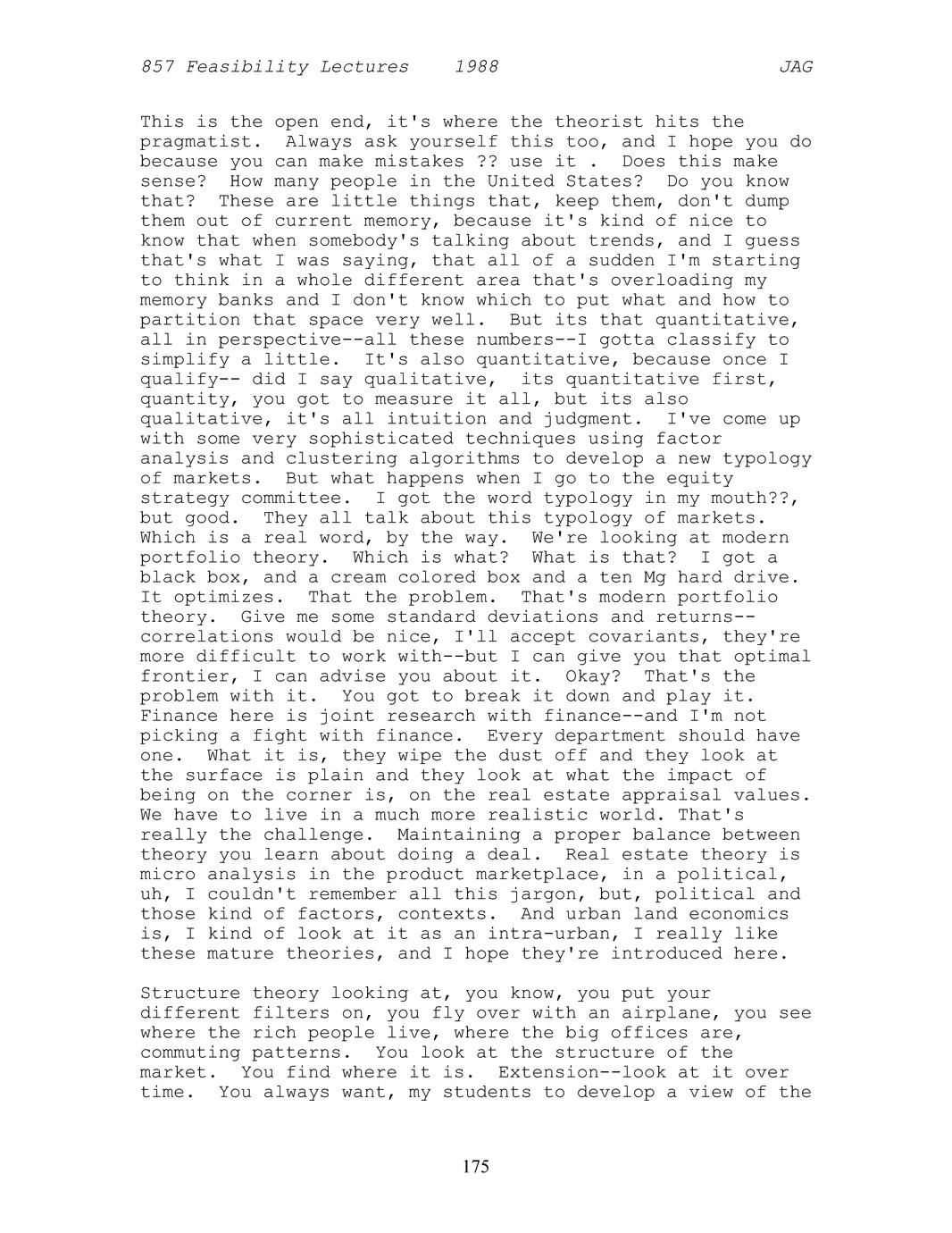 857 Feasibility Lectures 1988 JAG

This is the open end, it's where the theorist hits the pragmatist. Always ask yourself this too, and I hope you do because you can make mistakes ?? use it . Does this make sense? How many people in the United States? Do you know that? These are little things that, keep them, don't dump them out of current memory, because it's kind of nice to know that when somebody's talking about trends, and I guess that's what I was saying, that all of a sudden I'm starting to think in a whole different area that's overloading my memory banks and I don't know which to put what and how to partition that space very well. But its that quantitative, all in perspective--all these numbers--I gotta classify to simplify a little. It's also quantitative, because once I qualify-- did I say qualitative, its quantitative first, quantity, you got to measure it all, but its also qualitative, it's all intuition and judgment. I've come up with some very sophisticated techniques using factor analysis and clustering algorithms to develop a new typology of markets. But what happens when I go to the equity strategy committee. I got the word typology in my mouth??, but good. They all talk about this typology of markets. Which is a real word, by the way. We're looking at modern portfolio theory. Which is what? What is that? I got a black box, and a cream colored box and a ten Mg hard drive. It optimizes. That the problem. That's modern portfolio theory. Give me some standard deviations and returns--correlations would be nice, I'll accept covariants, they're more difficult to work with--but I can give you that optimal frontier, I can advise you about it. Okay? That's the problem with it. You got to break it down and play it. Finance here is joint research with finance--and I'm not picking a fight with finance. Every department should have one. What it is, they wipe the dust off and they look at the surface is plain and they look at what the impact of being on the corner is, on the real estate appraisal values. We have to live in a much more realistic world. That's really the challenge. Maintaining a proper balance between theory you learn about doing a deal. Real estate theory is micro analysis in the product marketplace, in a political, uh, I couldn't remember all this jargon, but, political and those kind of factors, contexts. And urban land economics is, I kind of look at it as an intra-urban, I really like these mature theories, and I hope they're introduced here.

Structure theory looking at, you know, you put your different filters on, you fly over with an airplane, you see where the rich people live, where the big offices are, commuting patterns. You look at the structure of the market. You find where it is. Extension--look at it over time. You always want, my students to develop a view of the

175